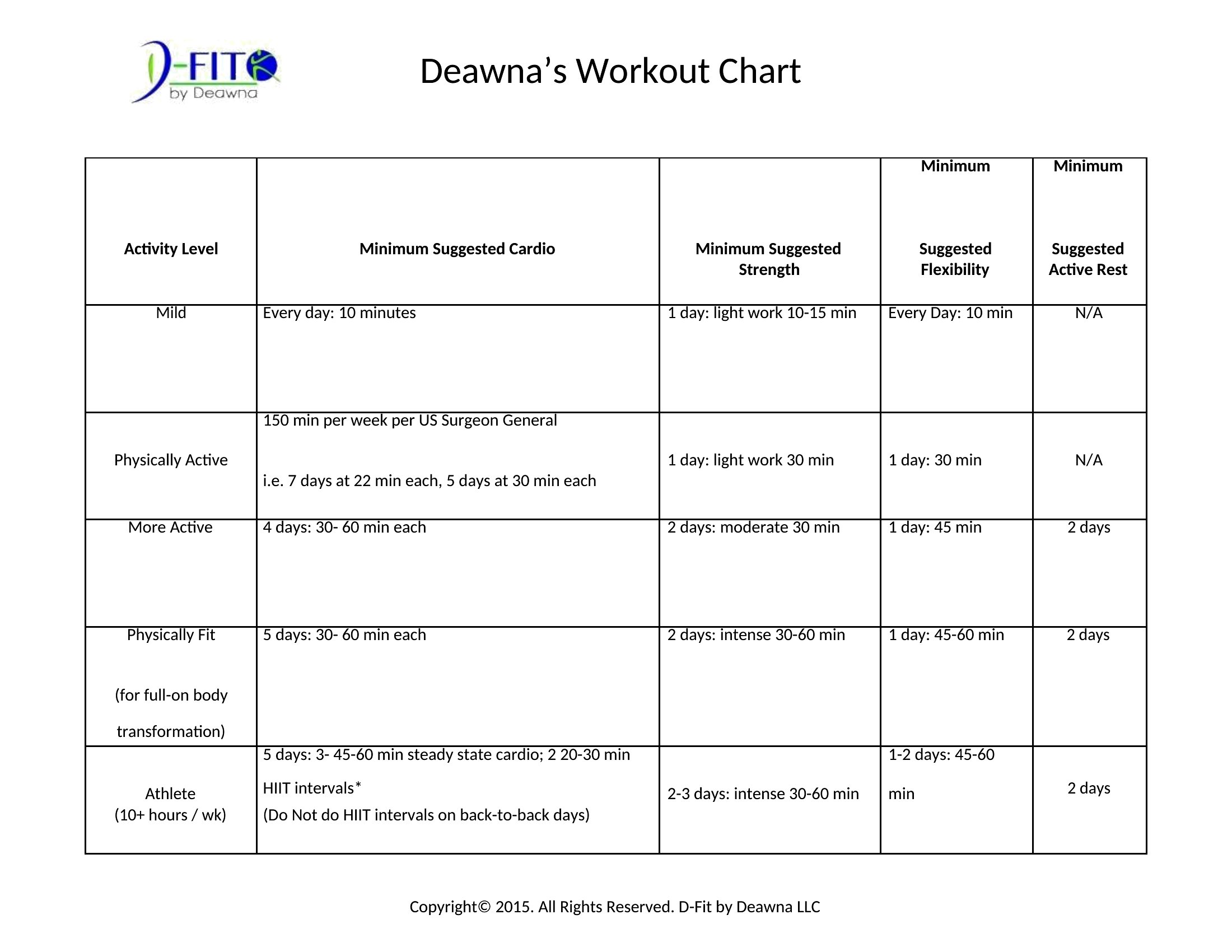 D-FIT by Deawna

Deawna’s Workout Chart

| Activity Level | Minimum Suggested Cardio | Minimum Suggested Strength | Minimum Suggested Flexibility | Minimum Suggested Active Rest |
|---|---|---|---|---|
| Mild | Every day: 10 minutes | 1 day: light work 10-15 min | Every Day: 10 min | N/A |
| Physically Active | 150 min per week per US Surgeon General i.e. 7 days at 22 min each, 5 days at 30 min each | 1 day: light work 30 min | 1 day: 30 min | N/A |
| More Active | 4 days: 30- 60 min each | 2 days: moderate 30 min | 1 day: 45 min | 2 days |
| Physically Fit (for full-on body transformation) | 5 days: 30- 60 min each | 2 days: intense 30-60 min | 1 day: 45-60 min | 2 days |
| Athlete (10+ hours / wk) | 5 days: 3- 45-60 min steady state cardio; 2 20-30 min HIIT intervals* (Do Not do HIIT intervals on back-to-back days) | 2-3 days: intense 30-60 min | 1-2 days: 45-60 min | 2 days |

Copyright© 2015. All Rights Reserved. D-Fit by Deawna LLC